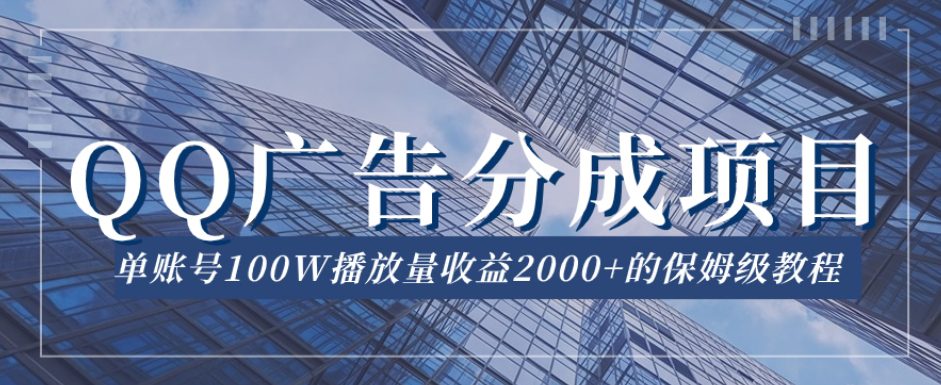 QQ广告分成项目

单账号100W播放量收益2000+的保姆级教程